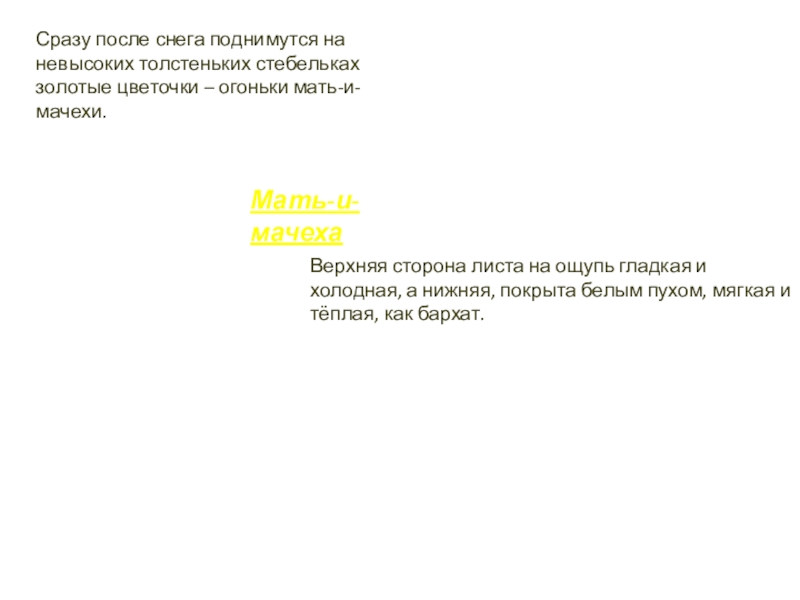 Сразу после снега поднимутся на невысоких толстеньких стебельках золотые цветочки – огоньки мать-и-мачехи.

Мать-и-мачеха

Верхняя сторона листа на ощупь гладкая и холодная, а нижняя, покрыта белым пухом, мягкая и тёплая, как бархат.